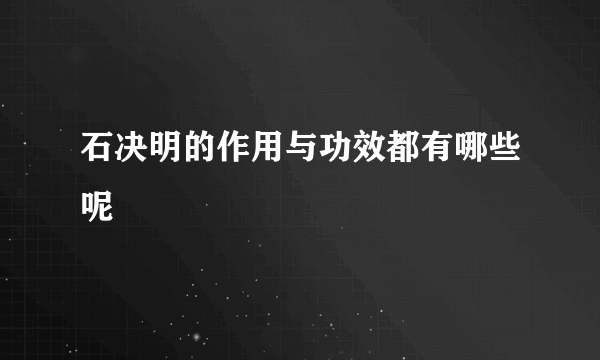 石决明的作用与功效都有哪些呢